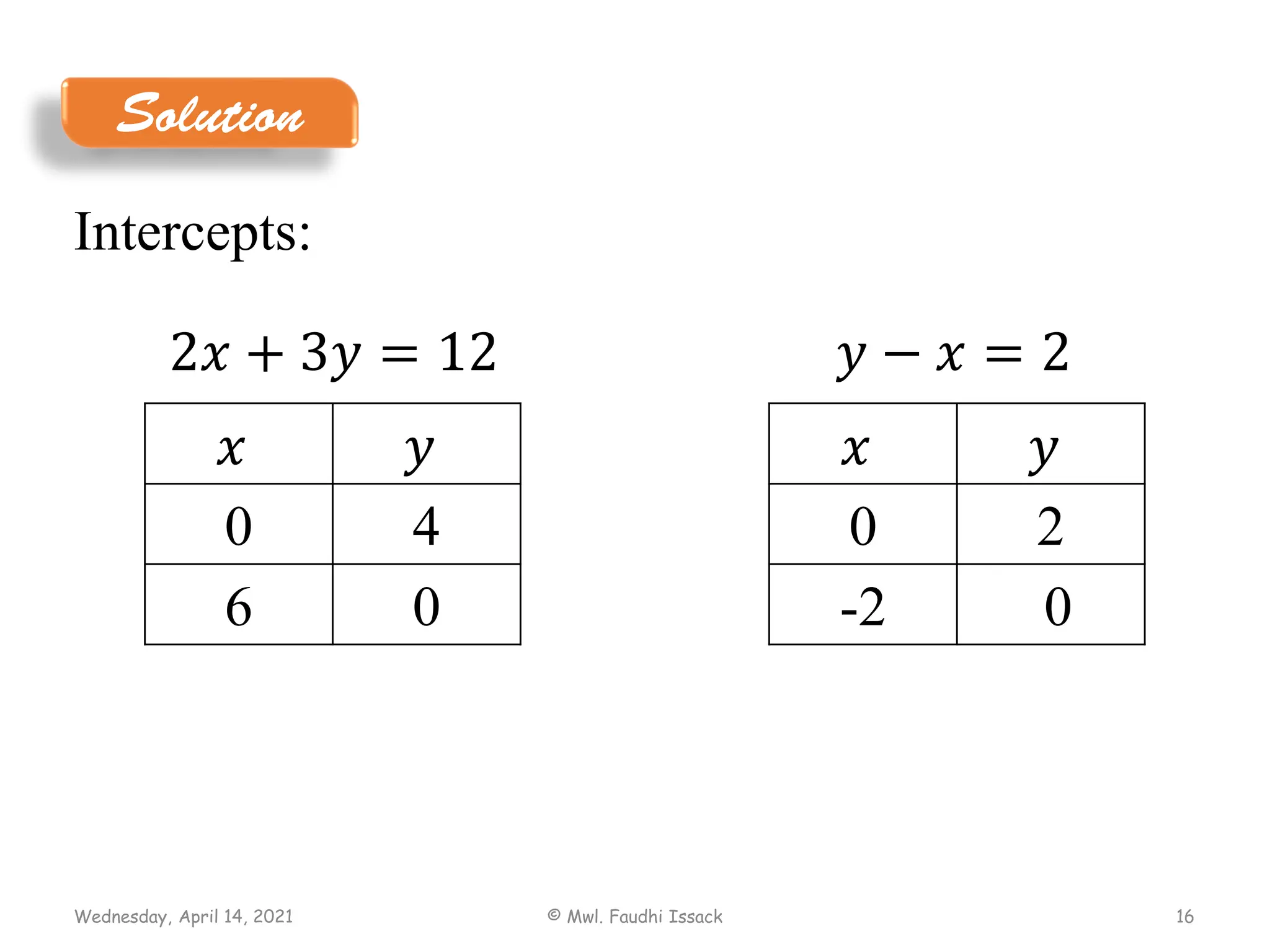 Solution

Intercepts:

$2x + 3y = 12$

| $x$ | $y$ |
|---|---|
| 0 | 4 |
| 6 | 0 |

$y - x = 2$

| $x$ | $y$ |
|---|---|
| 0 | 2 |
| -2 | 0 |

Wednesday, April 14, 2021

© Mwl. Faudhi Issack

16